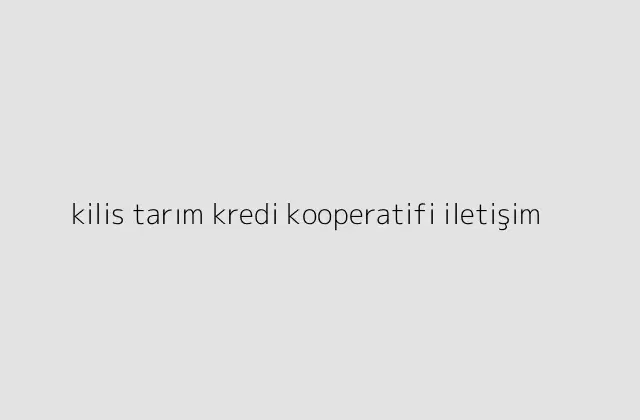 kilis tarım kredi kooperatifi iletişim